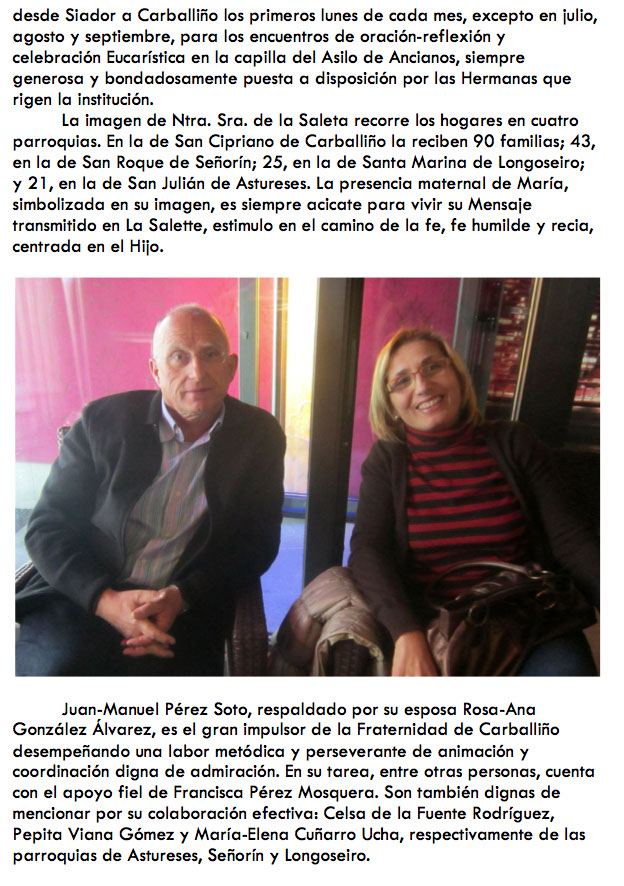 desde Siador a Carballiño los primeros lunes de cada mes, excepto en julio, agosto y septiembre, para los encuentros de oración-reflexión y celebración Eucarística en la capilla del Asilo de Ancianos, siempre generosa y bondadosamente puesta a disposición por las Hermanas que rigen la institución.

La imagen de Ntra. Sra. de la Saleta recorre los hogares en cuatro parroquias. En la de San Cipriano de Carballiño la reciben 90 familias; 43, en la de San Roque de Señorín; 25, en la de Santa Marina de Longoseiro; y 21, en la de San Julián de Astureses. La presencia maternal de María, simbolizada en su imagen, es siempre acicate para vivir su Mensaje transmitido en La Salette, estimulo en el camino de la fe, fe humilde y recia, centrada en el Hijo.

Juan-Manuel Pérez Soto, respaldado por su esposa Rosa-Ana González Álvarez, es el gran impulsor de la Fraternidad de Carballiño desempeñando una labor metódica y perseverante de animación y coordinación digna de admiración. En su tarea, entre otras personas, cuenta con el apoyo fiel de Francisca Pérez Mosquera. Son también dignas de mencionar por su colaboración efectiva: Celsa de la Fuente Rodríguez, Pepita Viana Gómez y María-Elena Cuñarro Ucha, respectivamente de las parroquias de Astureses, Señorín y Longoseiro.